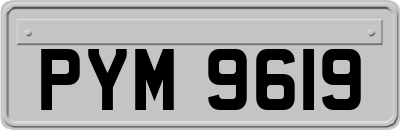 PYM 9619